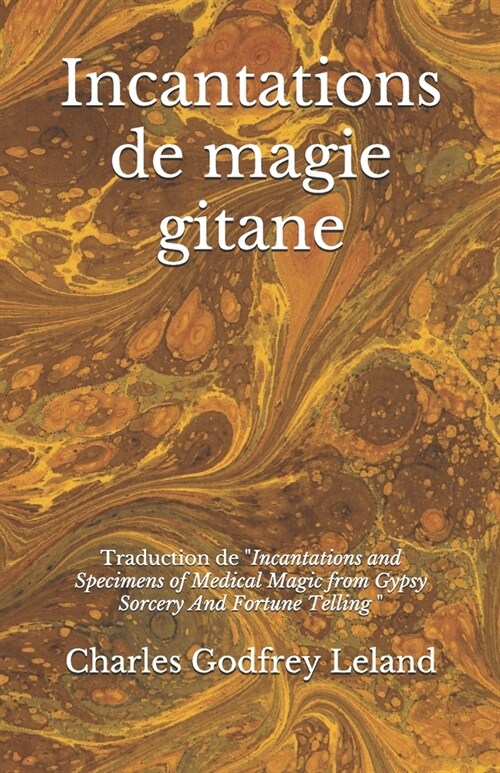 Incantations de magie gitane

Traduction de "Incantations and Specimens of Medical Magic from Gypsy Sorcery And Fortune Telling "

Charles Godfrey Leland